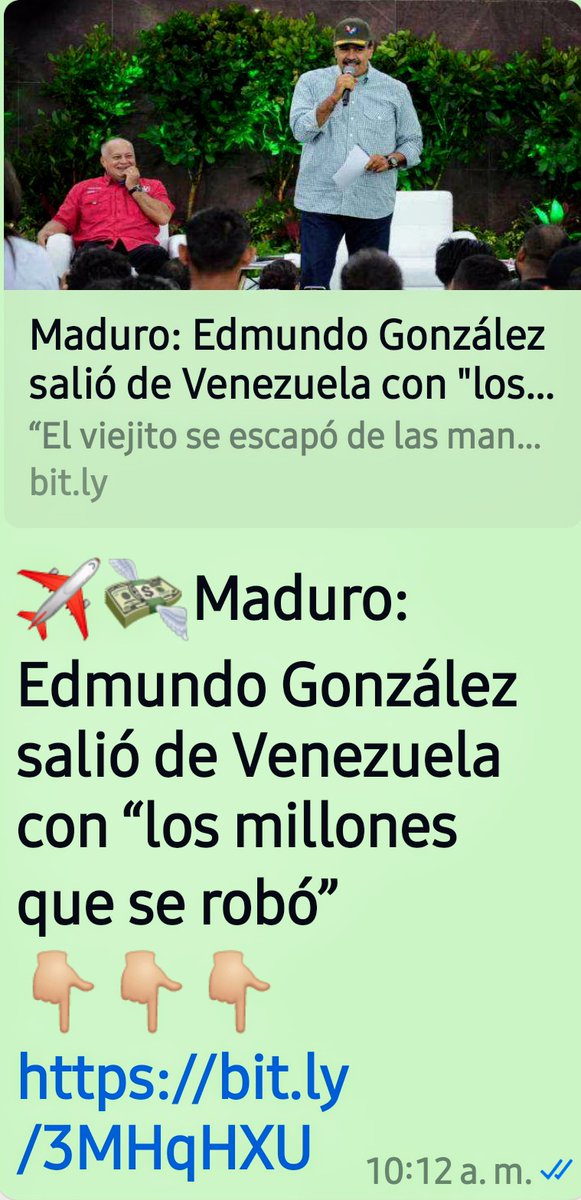 Maduro: Edmundo González salió de Venezuela con "los...
“El viejito se escapó de las man...
bit.ly

✈️💸Maduro: Edmundo González salió de Venezuela con “los millones que se robó”
👇👇👇
https://bit.ly/3MHqHXU

10:12 a. m.